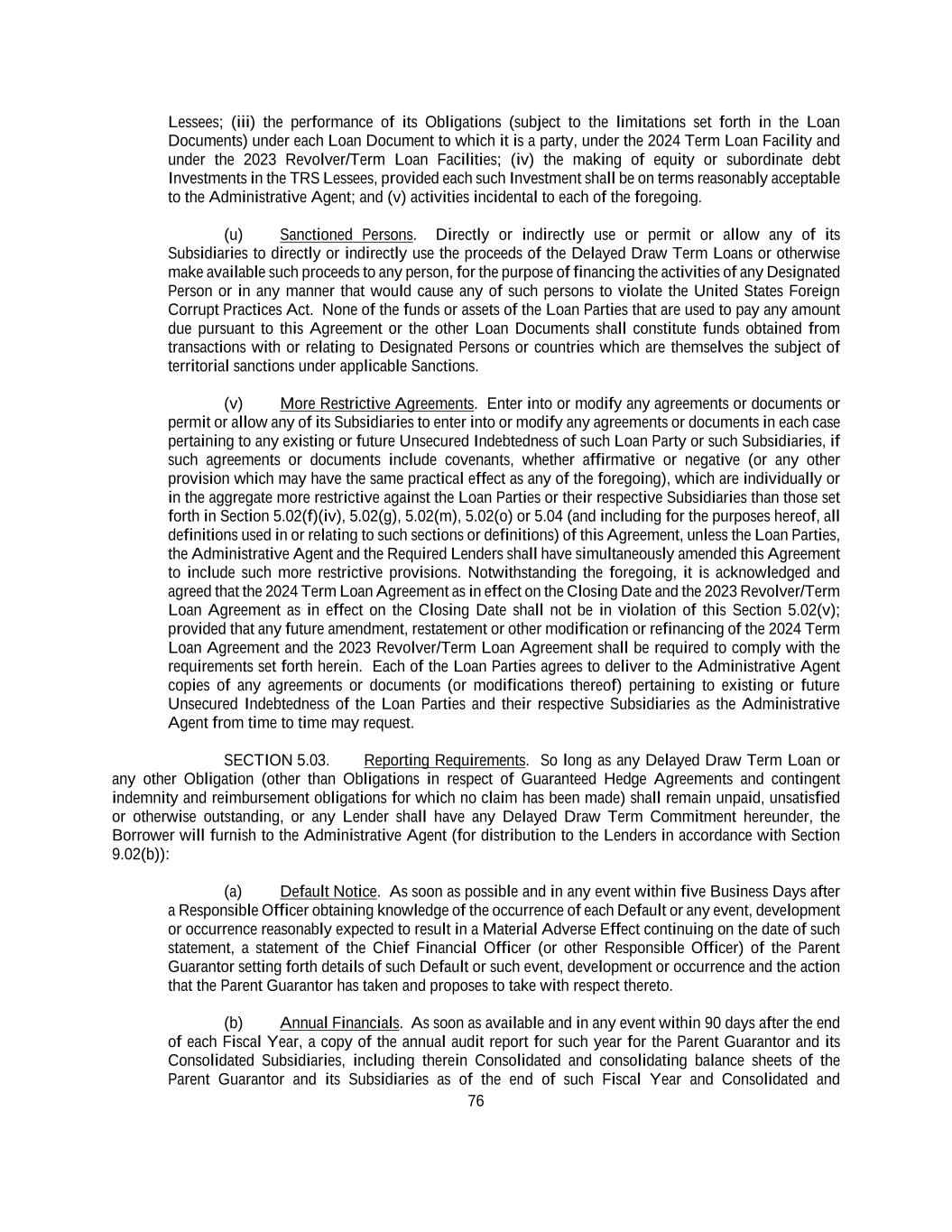 Lessees; (iii) the performance of its Obligations (subject to the limitations set forth in the Loan Documents) under each Loan Document to which it is a party, under the 2024 Term Loan Facility and under the 2023 Revolver/Term Loan Facilities; (iv) the making of equity or subordinate debt Investments in the TRS Lessees, provided each such Investment shall be on terms reasonably acceptable to the Administrative Agent; and (v) activities incidental to each of the foregoing.

(u) Sanctioned Persons. Directly or indirectly use or permit or allow any of its Subsidiaries to directly or indirectly use the proceeds of the Delayed Draw Term Loans or otherwise make available such proceeds to any person, for the purpose of financing the activities of any Designated Person or in any manner that would cause any of such persons to violate the United States Foreign Corrupt Practices Act. None of the funds or assets of the Loan Parties that are used to pay any amount due pursuant to this Agreement or the other Loan Documents shall constitute funds obtained from transactions with or relating to Designated Persons or countries which are themselves the subject of territorial sanctions under applicable Sanctions.

(v) More Restrictive Agreements. Enter into or modify any agreements or documents or permit or allow any of its Subsidiaries to enter into or modify any agreements or documents in each case pertaining to any existing or future Unsecured Indebtedness of such Loan Party or such Subsidiaries, if such agreements or documents include covenants, whether affirmative or negative (or any other provision which may have the same practical effect as any of the foregoing), which are individually or in the aggregate more restrictive against the Loan Parties or their respective Subsidiaries than those set forth in Section 5.02(f)(iv), 5.02(g), 5.02(m), 5.02(o) or 5.04 (and including for the purposes hereof, all definitions used in or relating to such sections or definitions) of this Agreement, unless the Loan Parties, the Administrative Agent and the Required Lenders shall have simultaneously amended this Agreement to include such more restrictive provisions. Notwithstanding the foregoing, it is acknowledged and agreed that the 2024 Term Loan Agreement as in effect on the Closing Date and the 2023 Revolver/Term Loan Agreement as in effect on the Closing Date shall not be in violation of this Section 5.02(v); provided that any future amendment, restatement or other modification or refinancing of the 2024 Term Loan Agreement and the 2023 Revolver/Term Loan Agreement shall be required to comply with the requirements set forth herein. Each of the Loan Parties agrees to deliver to the Administrative Agent copies of any agreements or documents (or modifications thereof) pertaining to existing or future Unsecured Indebtedness of the Loan Parties and their respective Subsidiaries as the Administrative Agent from time to time may request.

SECTION 5.03. Reporting Requirements. So long as any Delayed Draw Term Loan or any other Obligation (other than Obligations in respect of Guaranteed Hedge Agreements and contingent indemnity and reimbursement obligations for which no claim has been made) shall remain unpaid, unsatisfied or otherwise outstanding, or any Lender shall have any Delayed Draw Term Commitment hereunder, the Borrower will furnish to the Administrative Agent (for distribution to the Lenders in accordance with Section 9.02(b)):

(a) Default Notice. As soon as possible and in any event within five Business Days after a Responsible Officer obtaining knowledge of the occurrence of each Default or any event, development or occurrence reasonably expected to result in a Material Adverse Effect continuing on the date of such statement, a statement of the Chief Financial Officer (or other Responsible Officer) of the Parent Guarantor setting forth details of such Default or such event, development or occurrence and the action that the Parent Guarantor has taken and proposes to take with respect thereto.

(b) Annual Financials. As soon as available and in any event within 90 days after the end of each Fiscal Year, a copy of the annual audit report for such year for the Parent Guarantor and its Consolidated Subsidiaries, including therein Consolidated and consolidating balance sheets of the Parent Guarantor and its Subsidiaries as of the end of such Fiscal Year and Consolidated and

76